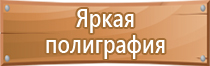 Яркая
полиграфия